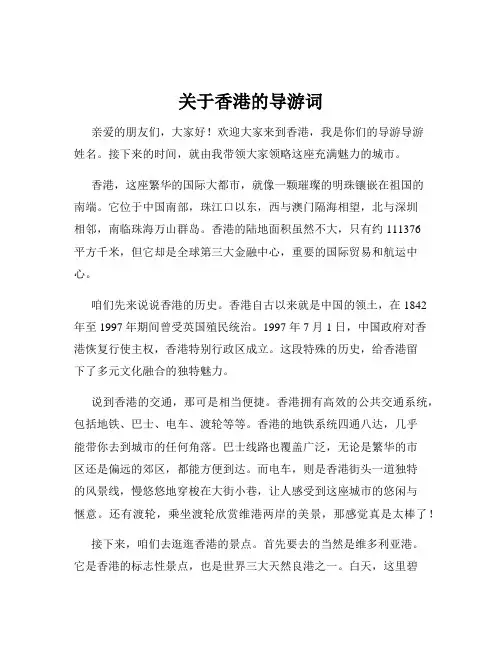 关于香港的导游词

亲爱的朋友们，大家好！欢迎大家来到香港，我是你们的导游导游姓名。接下来的时间，就由我带领大家领略这座充满魅力的城市。

香港，这座繁华的国际大都市，就像一颗璀璨的明珠镶嵌在祖国的南端。它位于中国南部，珠江口以东，西与澳门隔海相望，北与深圳相邻，南临珠海万山群岛。香港的陆地面积虽然不大，只有约 111376 平方千米，但它却是全球第三大金融中心，重要的国际贸易和航运中心。

咱们先来说说香港的历史。香港自古以来就是中国的领土，在 1842 年至 1997 年期间曾受英国殖民统治。1997 年 7 月 1 日，中国政府对香港恢复行使主权，香港特别行政区成立。这段特殊的历史，给香港留下了多元文化融合的独特魅力。

说到香港的交通，那可是相当便捷。香港拥有高效的公共交通系统，包括地铁、巴士、电车、渡轮等等。香港的地铁系统四通八达，几乎能带你去到城市的任何角落。巴士线路也覆盖广泛，无论是繁华的市区还是偏远的郊区，都能方便到达。而电车，则是香港街头一道独特的风景线，慢悠悠地穿梭在大街小巷，让人感受到这座城市的悠闲与惬意。还有渡轮，乘坐渡轮欣赏维港两岸的美景，那感觉真是太棒了！

接下来，咱们去逛逛香港的景点。首先要去的当然是维多利亚港。它是香港的标志性景点，也是世界三大天然良港之一。白天，这里碧